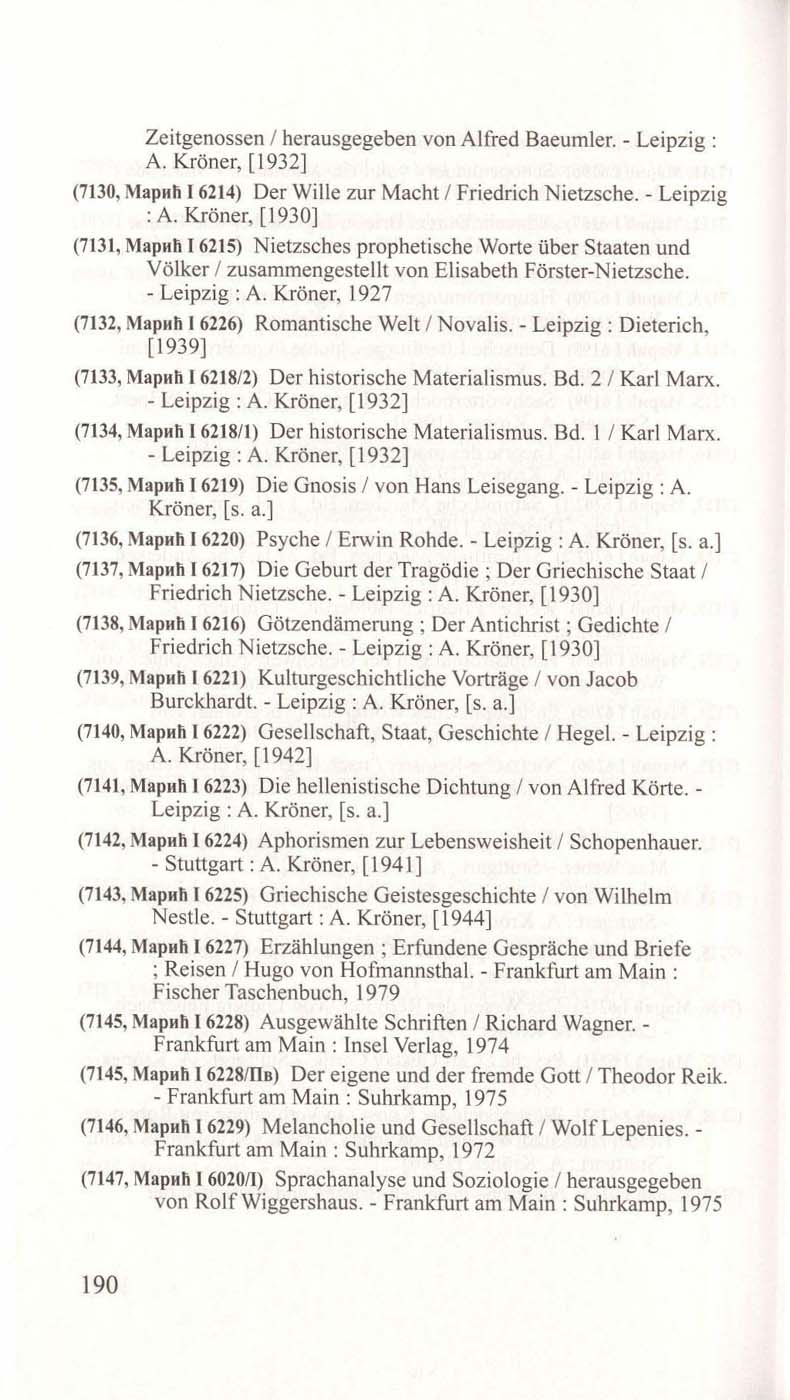 Zeitgenossen / herausgegeben von Alfred Baeumler. - Leipzig : A. Kröner, [1932]

(7130, Марић I 6214) Der Wille zur Macht / Friedrich Nietzsche. - Leipzig : A. Kröner, [1930]

(7131, Марић I 6215) Nietzsches prophetische Worte über Staaten und Völker / zusammengestellt von Elisabeth Förster-Nietzsche. - Leipzig : A. Kröner, 1927

(7132, Марић I 6226) Romantische Welt / Novalis. - Leipzig : Dieterich, [1939]

(7133, Марић I 6218/2) Der historische Materialismus. Bd. 2 / Karl Marx. - Leipzig : A. Kröner, [1932]

(7134, Марић I 6218/1) Der historische Materialismus. Bd. 1 / Karl Marx. - Leipzig : A. Kröner, [1932]

(7135, Марић I 6219) Die Gnosis / von Hans Leisegang. - Leipzig : A. Kröner, [s. a.]

(7136, Марић I 6220) Psyche / Erwin Rohde. - Leipzig : A. Kröner, [s. a.]

(7137, Марић I 6217) Die Geburt der Tragödie ; Der Griechische Staat / Friedrich Nietzsche. - Leipzig : A. Kröner, [1930]

(7138, Марић I 6216) Götzendämerung ; Der Antichrist ; Gedichte / Friedrich Nietzsche. - Leipzig : A. Kröner, [1930]

(7139, Марић I 6221) Kulturgeschichtliche Vorträge / von Jacob Burckhardt. - Leipzig : A. Kröner, [s. a.]

(7140, Марић I 6222) Gesellschaft, Staat, Geschichte / Hegel. - Leipzig : A. Kröner, [1942]

(7141, Марић I 6223) Die hellenistische Dichtung / von Alfred Körte. - Leipzig : A. Kröner, [s. a.]

(7142, Марић I 6224) Aphorismen zur Lebensweisheit / Schopenhauer. - Stuttgart : A. Kröner, [1941]

(7143, Марић I 6225) Griechische Geistesgeschichte / von Wilhelm Nestle. - Stuttgart : A. Kröner, [1944]

(7144, Марић I 6227) Erzählungen ; Erfundene Gespräche und Briefe ; Reisen / Hugo von Hofmannsthal. - Frankfurt am Main : Fischer Taschenbuch, 1979

(7145, Марић I 6228) Ausgewählte Schriften / Richard Wagner. - Frankfurt am Main : Insel Verlag, 1974

(7145, Марић I 6228/Пв) Der eigene und der fremde Gott / Theodor Reik. - Frankfurt am Main : Suhrkamp, 1975

(7146, Марић I 6229) Melancholie und Gesellschaft / Wolf Lepenies. - Frankfurt am Main : Suhrkamp, 1972

(7147, Марић I 6020/I) Sprachanalyse und Soziologie / herausgegeben von Rolf Wiggershaus. - Frankfurt am Main : Suhrkamp, 1975

190